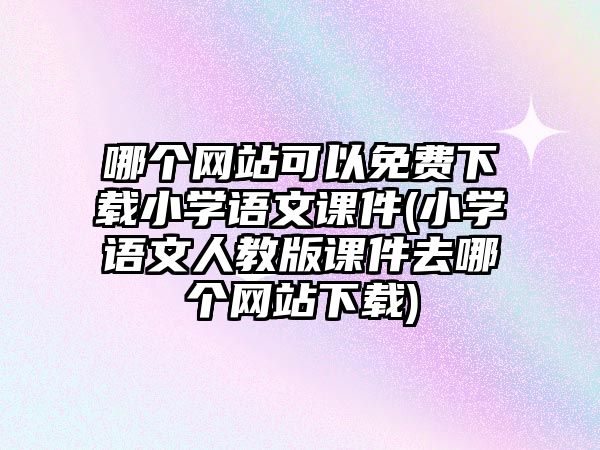 哪个网站可以免费下载小学语文课件(小学语文人教版课件去哪个网站下载)